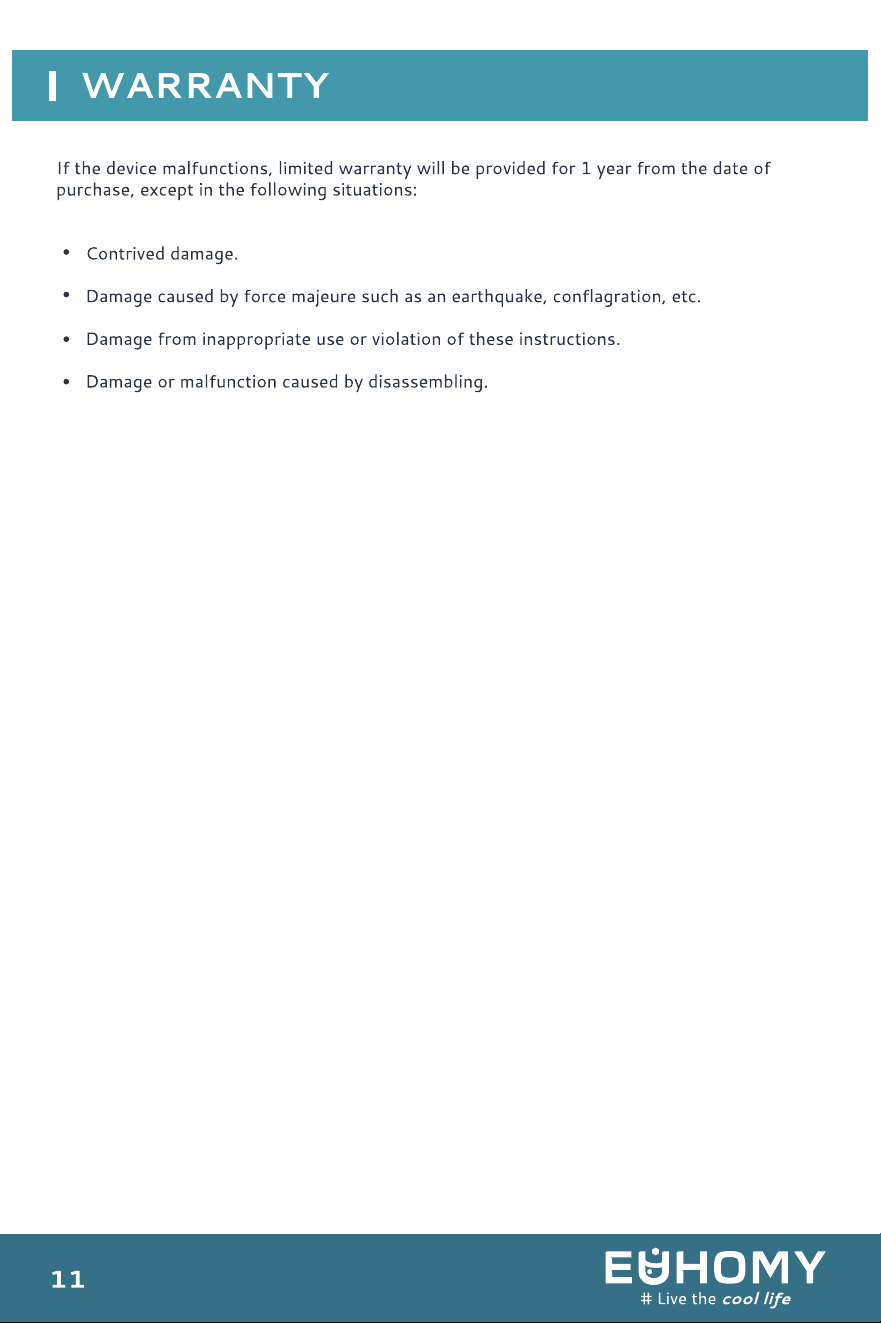 WARRANTY

If the device malfunctions, limited warranty will be provided for 1 year from the date of purchase, except in the following situations:

• Contrived damage.

• Damage caused by force majeure such as an earthquake, conflagration, etc.

• Damage from inappropriate use or violation of these instructions.

• Damage or malfunction caused by disassembling.

11

EUHOMY
# Live the cool life